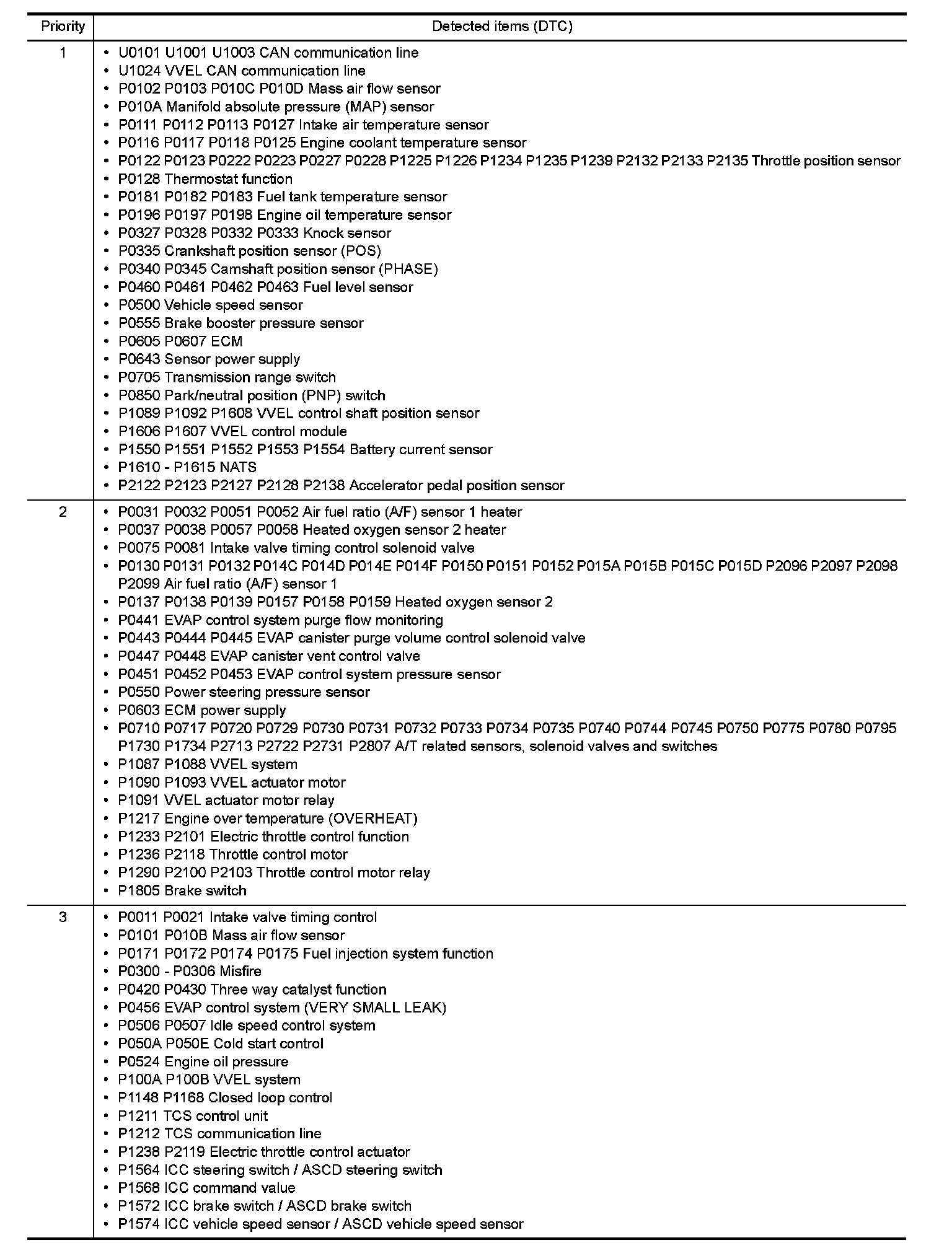 | Priority | Detected items (DTC) |
|---|---|
| 1 | • U0101 U1001 U1003 CAN communication line<br>• U1024 VVEL CAN communication line<br>• P0102 P0103 P010C P010D Mass air flow sensor<br>• P010A Manifold absolute pressure (MAP) sensor<br>• P0111 P0112 P0113 P0127 Intake air temperature sensor<br>• P0116 P0117 P0118 P0125 Engine coolant temperature sensor<br>• P0122 P0123 P0222 P0223 P0227 P0228 P1225 P1226 P1234 P1235 P1239 P2132 P2133 P2135 Throttle position sensor<br>• P0128 Thermostat function<br>• P0181 P0182 P0183 Fuel tank temperature sensor<br>• P0196 P0197 P0198 Engine oil temperature sensor<br>• P0327 P0328 P0332 P0333 Knock sensor<br>• P0335 Crankshaft position sensor (POS)<br>• P0340 P0345 Camshaft position sensor (PHASE)<br>• P0460 P0461 P0462 P0463 Fuel level sensor<br>• P0500 Vehicle speed sensor<br>• P0555 Brake booster pressure sensor<br>• P0605 P0607 ECM<br>• P0643 Sensor power supply<br>• P0705 Transmission range switch<br>• P0850 Park/neutral position (PNP) switch<br>• P1089 P1092 P1608 VVEL control shaft position sensor<br>• P1606 P1607 VVEL control module<br>• P1550 P1551 P1552 P1553 P1554 Battery current sensor<br>• P1610 - P1615 NATS<br>• P2122 P2123 P2127 P2128 P2138 Accelerator pedal position sensor |
| 2 | • P0031 P0032 P0051 P0052 Air fuel ratio (A/F) sensor 1 heater<br>• P0037 P0038 P0057 P0058 Heated oxygen sensor 2 heater<br>• P0075 P0081 Intake valve timing control solenoid valve<br>• P0130 P0131 P0132 P014C P014D P014E P014F P0150 P0151 P0152 P015A P015B P015C P015D P2096 P2097 P2098 P2099 Air fuel ratio (A/F) sensor 1<br>• P0137 P0138 P0139 P0157 P0158 P0159 Heated oxygen sensor 2<br>• P0441 EVAP control system purge flow monitoring<br>• P0443 P0444 P0445 EVAP canister purge volume control solenoid valve<br>• P0447 P0448 EVAP canister vent control valve<br>• P0451 P0452 P0453 EVAP control system pressure sensor<br>• P0550 Power steering pressure sensor<br>• P0603 ECM power supply<br>• P0710 P0717 P0720 P0729 P0730 P0731 P0732 P0733 P0734 P0735 P0740 P0744 P0745 P0750 P0775 P0780 P0795 P1730 P1734 P2713 P2722 P2731 P2807 A/T related sensors, solenoid valves and switches<br>• P1087 P1088 VVEL system<br>• P1090 P1093 VVEL actuator motor<br>• P1091 VVEL actuator motor relay<br>• P1217 Engine over temperature (OVERHEAT)<br>• P1233 P2101 Electric throttle control function<br>• P1236 P2118 Throttle control motor<br>• P1290 P2100 P2103 Throttle control motor relay<br>• P1805 Brake switch |
| 3 | • P0011 P0021 Intake valve timing control<br>• P0101 P010B Mass air flow sensor<br>• P0171 P0172 P0174 P0175 Fuel injection system function<br>• P0300 - P0306 Misfire<br>• P0420 P0430 Three way catalyst function<br>• P0456 EVAP control system (VERY SMALL LEAK)<br>• P0506 P0507 Idle speed control system<br>• P050A P050E Cold start control<br>• P0524 Engine oil pressure<br>• P100A P100B VVEL system<br>• P1148 P1168 Closed loop control<br>• P1211 TCS control unit<br>• P1212 TCS communication line<br>• P1238 P2119 Electric throttle control actuator<br>• P1564 ICC steering switch / ASCD steering switch<br>• P1568 ICC command value<br>• P1572 ICC brake switch / ASCD brake switch<br>• P1574 ICC vehicle speed sensor / ASCD vehicle speed sensor |